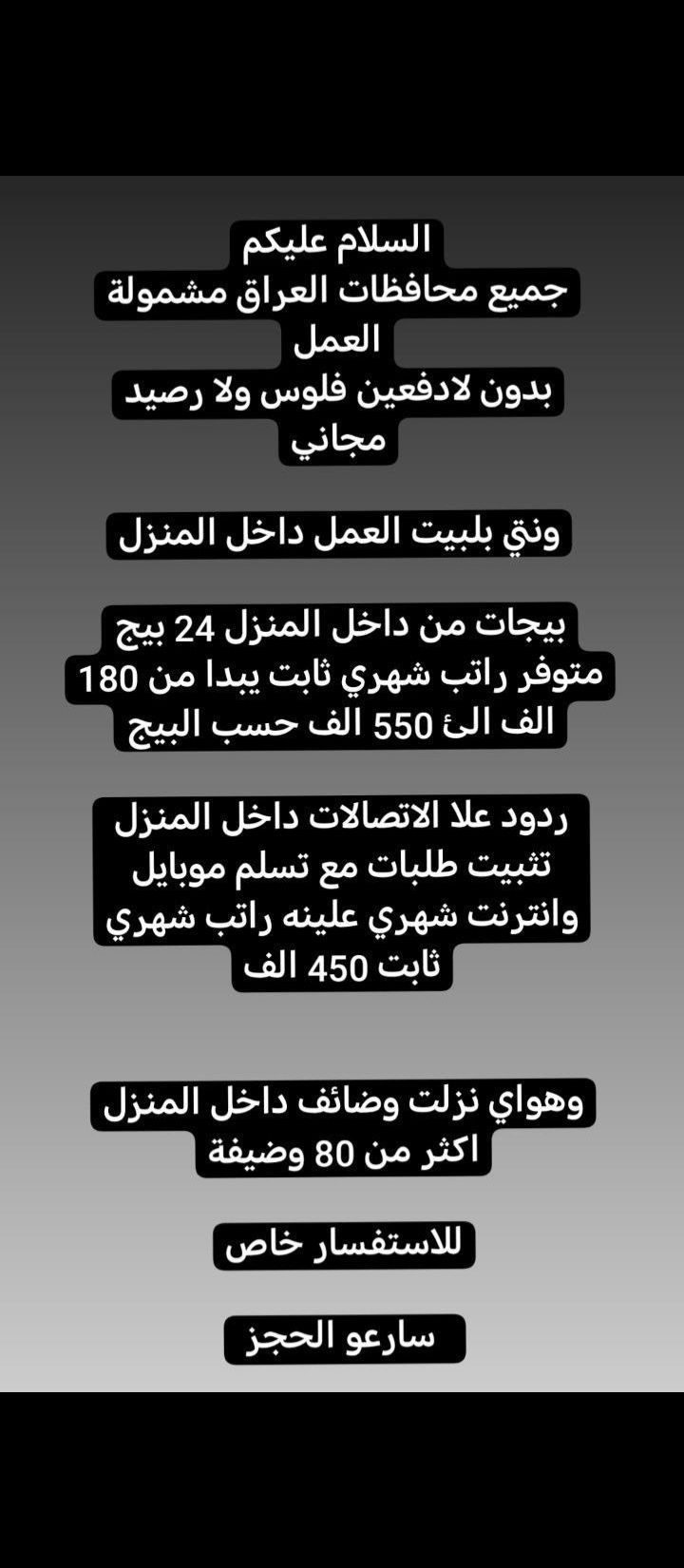 السلام عليكم
جميع محافظات العراق مشمولة العمل
بدون لادفعين فلوس ولا رصيد مجاني

ونتي بلبيت العمل داخل المنزل

بيجات من داخل المنزل 24 بيج
متوفر راتب شهري ثابت يبدا من 180 الف الئ 550 الف حسب البيج

ردود علا الاتصالات داخل المنزل
تثبيت طلبات مع تسلم موبايل
وانترنت شهري علينه راتب شهري ثابت 450 الف

وهواي نزلت وضائف داخل المنزل
اكثر من 80 وضيفة

للاستفسار خاص

سارعو الحجز